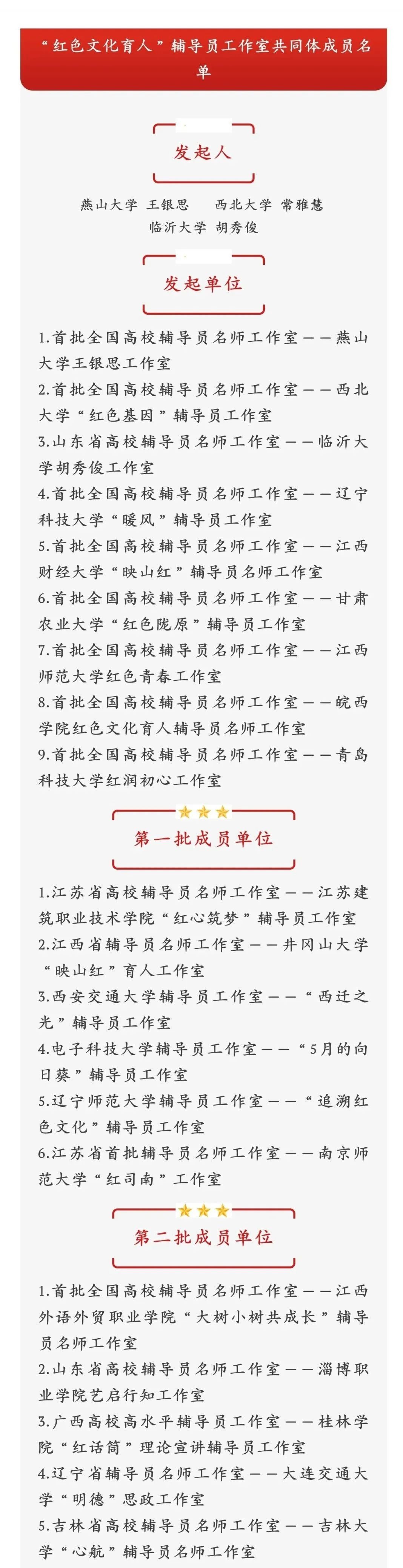 “红色文化育人”辅导员工作室共同体成员名单

发起人

燕山大学 王银思　西北大学 常雅慧
临沂大学 胡秀俊

发起单位

1.首批全国高校辅导员名师工作室——燕山大学王银思工作室
2.首批全国高校辅导员名师工作室——西北大学“红色基因”辅导员工作室
3.山东省高校辅导员名师工作室——临沂大学胡秀俊工作室
4.首批全国高校辅导员名师工作室——辽宁科技大学“暖风”辅导员工作室
5.首批全国高校辅导员名师工作室——江西财经大学“映山红”辅导员名师工作室
6.首批全国高校辅导员名师工作室——甘肃农业大学“红色陇原”辅导员工作室
7.首批全国高校辅导员名师工作室——江西师范大学红色青春工作室
8.首批全国高校辅导员名师工作室——皖西学院红色文化育人辅导员名师工作室
9.首批全国高校辅导员名师工作室——青岛科技大学红润初心工作室

第一批成员单位

1.江苏省高校辅导员名师工作室——江苏建筑职业技术学院“红心筑梦”辅导员工作室
2.江西省辅导员名师工作室——井冈山大学“映山红”育人工作室
3.西安交通大学辅导员工作室——“西迁之光”辅导员工作室
4.电子科技大学辅导员工作室——“5月的向日葵”辅导员工作室
5.辽宁师范大学辅导员工作室——“追溯红色文化”辅导员工作室
6.江苏省首批辅导员名师工作室——南京师范大学“红司南”工作室

第二批成员单位

1.首批全国高校辅导员名师工作室——江西外语外贸职业学院“大树小树共成长”辅导员名师工作室
2.山东省高校辅导员名师工作室——淄博职业学院艺启行知工作室
3.广西高校高水平辅导员工作室——桂林学院“红话筒”理论宣讲辅导员工作室
4.辽宁省辅导员名师工作室——大连交通大学“明德”思政工作室
5.吉林省高校辅导员名师工作室——吉林大学“心航”辅导员名师工作室